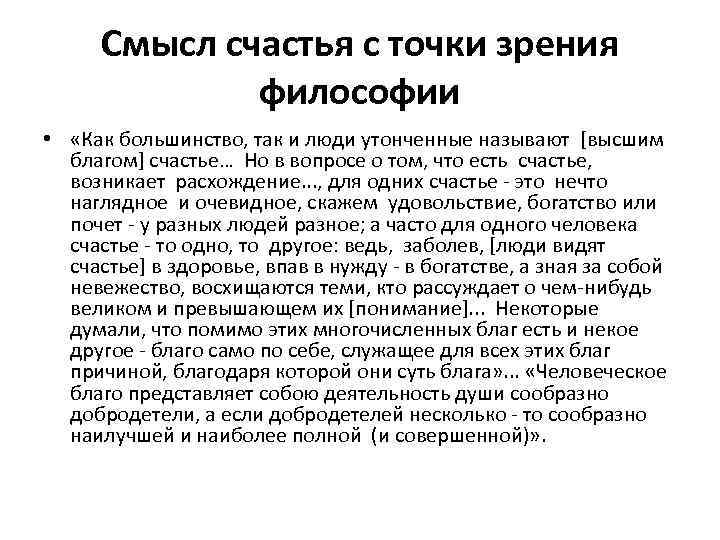 Смысл счастья с точки зрения философии

• «Как большинство, так и люди утонченные называют [высшим благом] счастье… Но в вопросе о том, что есть счастье, возникает расхождение..., для одних счастье - это нечто наглядное и очевидное, скажем удовольствие, богатство или почет - у разных людей разное; а часто для одного человека счастье - то одно, то другое: ведь, заболев, [люди видят счастье] в здоровье, впав в нужду - в богатстве, а зная за собой невежество, восхищаются теми, кто рассуждает о чем-нибудь великом и превышающем их [понимание]... Некоторые думали, что помимо этих многочисленных благ есть и некое другое - благо само по себе, служащее для всех этих благ причиной, благодаря которой они суть блага»... «Человеческое благо представляет собою деятельность души сообразно добродетели, а если добродетелей несколько - то сообразно наилучшей и наиболее полной (и совершенной)».